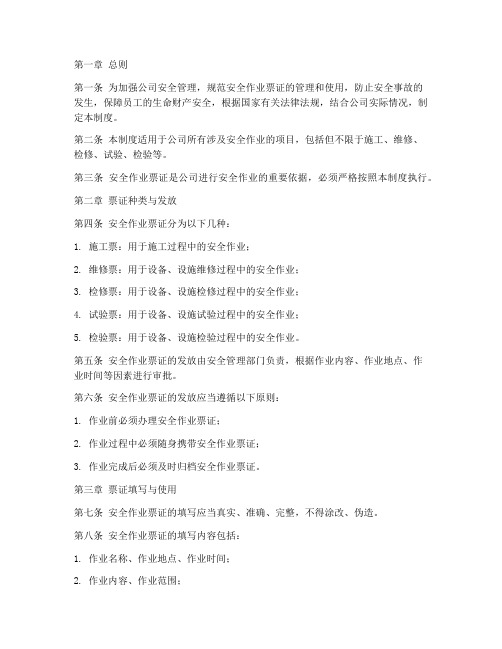 第一章 总则

第一条 为加强公司安全管理，规范安全作业票证的管理和使用，防止安全事故的发生，保障员工的生命财产安全，根据国家有关法律法规，结合公司实际情况，制定本制度。

第二条 本制度适用于公司所有涉及安全作业的项目，包括但不限于施工、维修、检修、试验、检验等。

第三条 安全作业票证是公司进行安全作业的重要依据，必须严格按照本制度执行。

第二章 票证种类与发放

第四条 安全作业票证分为以下几种：

1. 施工票：用于施工过程中的安全作业；

2. 维修票：用于设备、设施维修过程中的安全作业；

3. 检修票：用于设备、设施检修过程中的安全作业；

4. 试验票：用于设备、设施试验过程中的安全作业；

5. 检验票：用于设备、设施检验过程中的安全作业。

第五条 安全作业票证的发放由安全管理部门负责，根据作业内容、作业地点、作业时间等因素进行审批。

第六条 安全作业票证的发放应当遵循以下原则：

1. 作业前必须办理安全作业票证；

2. 作业过程中必须随身携带安全作业票证；

3. 作业完成后必须及时归档安全作业票证。

第三章 票证填写与使用

第七条 安全作业票证的填写应当真实、准确、完整，不得涂改、伪造。

第八条 安全作业票证的填写内容包括：

1. 作业名称、作业地点、作业时间；

2. 作业内容、作业范围；